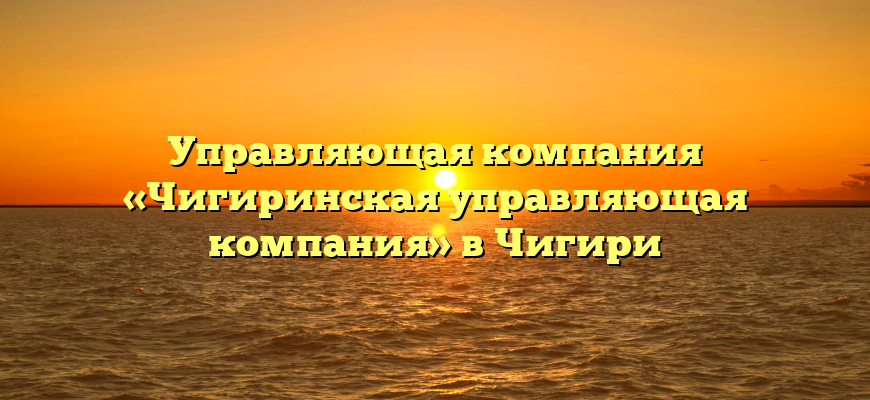 Управляющая компания «Чигиринская управляющая компания» в Чигири